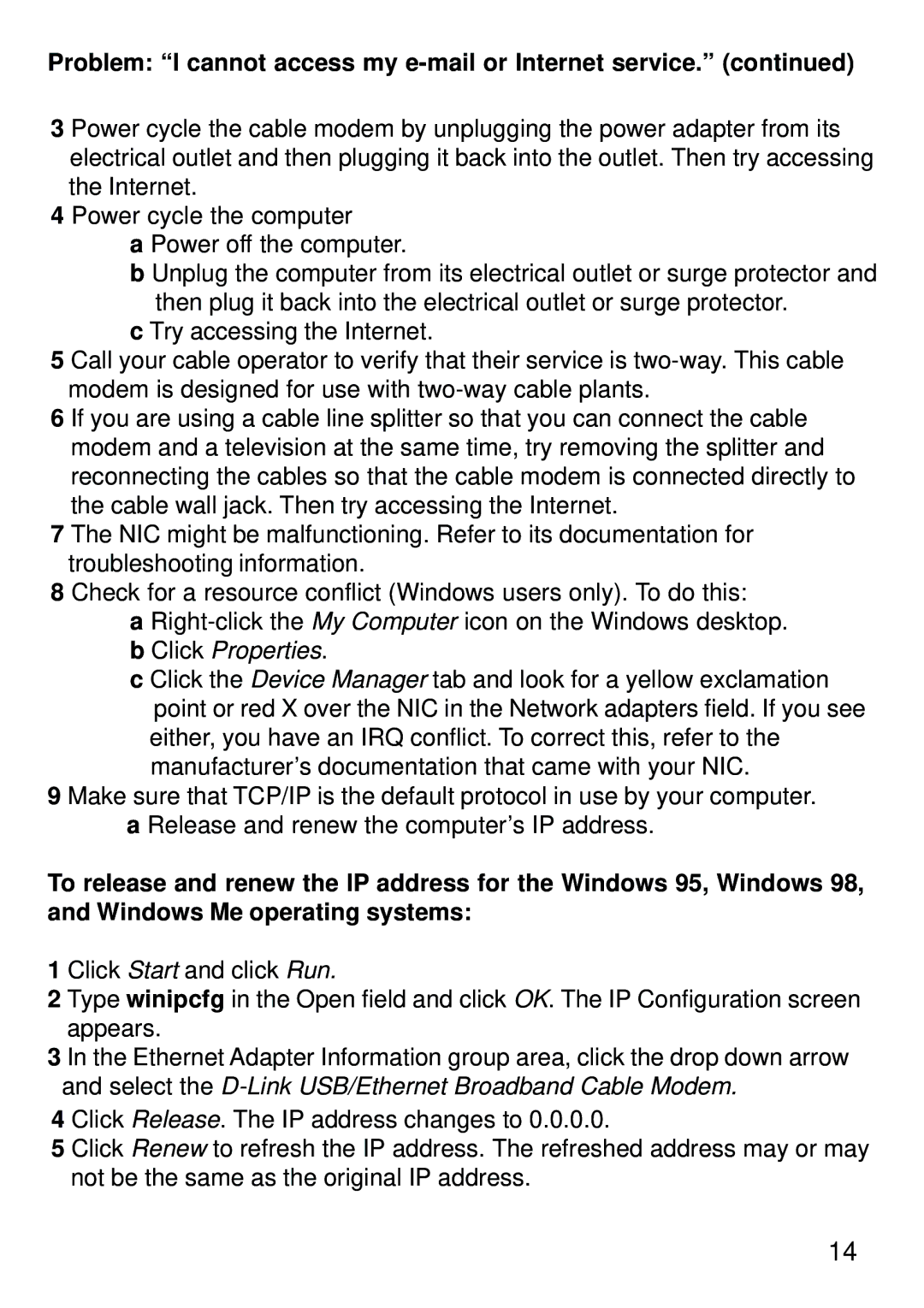 Problem: “I cannot access my e-mail or Internet service.” (continued)

3 Power cycle the cable modem by unplugging the power adapter from its electrical outlet and then plugging it back into the outlet. Then try accessing the Internet.
4 Power cycle the computer
a Power off the computer.
b Unplug the computer from its electrical outlet or surge protector and then plug it back into the electrical outlet or surge protector.
c Try accessing the Internet.
5 Call your cable operator to verify that their service is two-way. This cable modem is designed for use with two-way cable plants.
6 If you are using a cable line splitter so that you can connect the cable modem and a television at the same time, try removing the splitter and reconnecting the cables so that the cable modem is connected directly to the cable wall jack. Then try accessing the Internet.
7 The NIC might be malfunctioning. Refer to its documentation for troubleshooting information.
8 Check for a resource conflict (Windows users only). To do this:
a Right-click the My Computer icon on the Windows desktop.
b Click Properties.
c Click the Device Manager tab and look for a yellow exclamation point or red X over the NIC in the Network adapters field. If you see either, you have an IRQ conflict. To correct this, refer to the manufacturer’s documentation that came with your NIC.
9 Make sure that TCP/IP is the default protocol in use by your computer.
a Release and renew the computer’s IP address.

To release and renew the IP address for the Windows 95, Windows 98, and Windows Me operating systems:

1 Click Start and click Run.
2 Type winipcfg in the Open field and click OK. The IP Configuration screen appears.
3 In the Ethernet Adapter Information group area, click the drop down arrow and select the D-Link USB/Ethernet Broadband Cable Modem.
4 Click Release. The IP address changes to 0.0.0.0.
5 Click Renew to refresh the IP address. The refreshed address may or may not be the same as the original IP address.

14